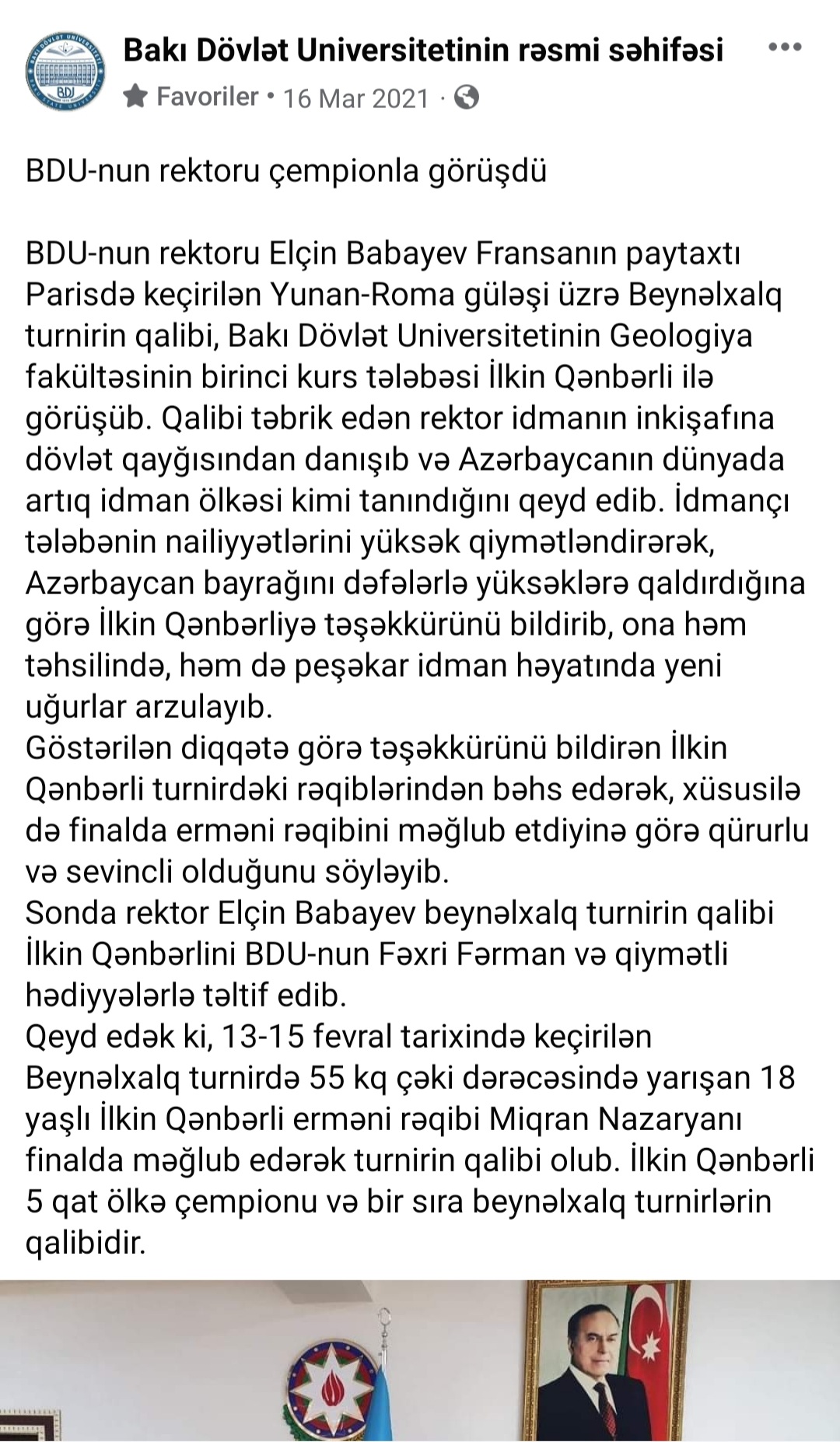 Bakı Dövlət Universitetinin rəsmi səhifəsi

Favoriler • 16 Mar 2021 ·

BDU-nun rektoru çempionla görüşdü

BDU-nun rektoru Elçin Babayev Fransanın paytaxtı Parisdə keçirilən Yunan-Roma güləşi üzrə Beynəlxalq turnirin qalibi, Bakı Dövlət Universitetinin Geologiya fakültəsinin birinci kurs tələbəsi İlkin Qənbərli ilə görüşüb. Qalibi təbrik edən rektor idmanın inkişafına dövlət qayğısından danışıb və Azərbaycanın dünyada artıq idman ölkəsi kimi tanındığını qeyd edib. İdmançı tələbənin nailiyyətlərini yüksək qiymətləndirərək, Azərbaycan bayrağını dəfələrlə yüksəklərə qaldırdığına görə İlkin Qənbərliyə təşəkkürünü bildirib, ona həm təhsilində, həm də peşəkar idman həyatında yeni uğurlar arzulayıb.
Göstərilən diqqətə görə təşəkkürünü bildirən İlkin Qənbərli turnirdəki rəqiblərindən bəhs edərək, xüsusilə də finalda erməni rəqibini məğlub etdiyinə görə qürurlu və sevincli olduğunu söyləyib.
Sonda rektor Elçin Babayev beynəlxalq turnirin qalibi İlkin Qənbərlini BDU-nun Fəxri Fərman və qiymətli hədiyyələrlə təltif edib.
Qeyd edək ki, 13-15 fevral tarixində keçirilən Beynəlxalq turnirdə 55 kq çəki dərəcəsində yarışan 18 yaşlı İlkin Qənbərli erməni rəqibi Miqran Nazaryanı finalda məğlub edərək turnirin qalibi olub. İlkin Qənbərli 5 qat ölkə çempionu və bir sıra beynəlxalq turnirlərin qalibidir.